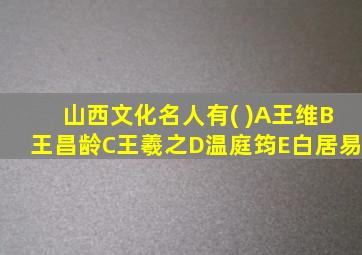 山西文化名人有( )A王维B王昌龄C王羲之D温庭筠E白居易